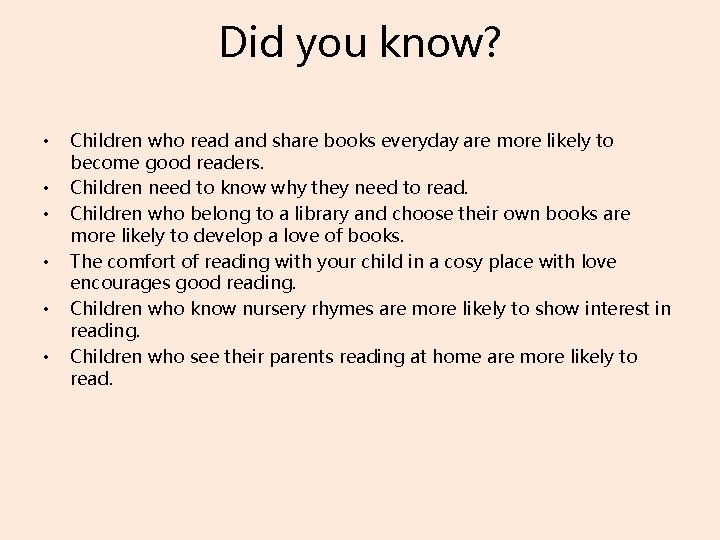 Did you know?

• Children who read and share books everyday are more likely to become good readers.
• Children need to know why they need to read.
• Children who belong to a library and choose their own books are more likely to develop a love of books.
• The comfort of reading with your child in a cosy place with love encourages good reading.
• Children who know nursery rhymes are more likely to show interest in reading.
• Children who see their parents reading at home are more likely to read.